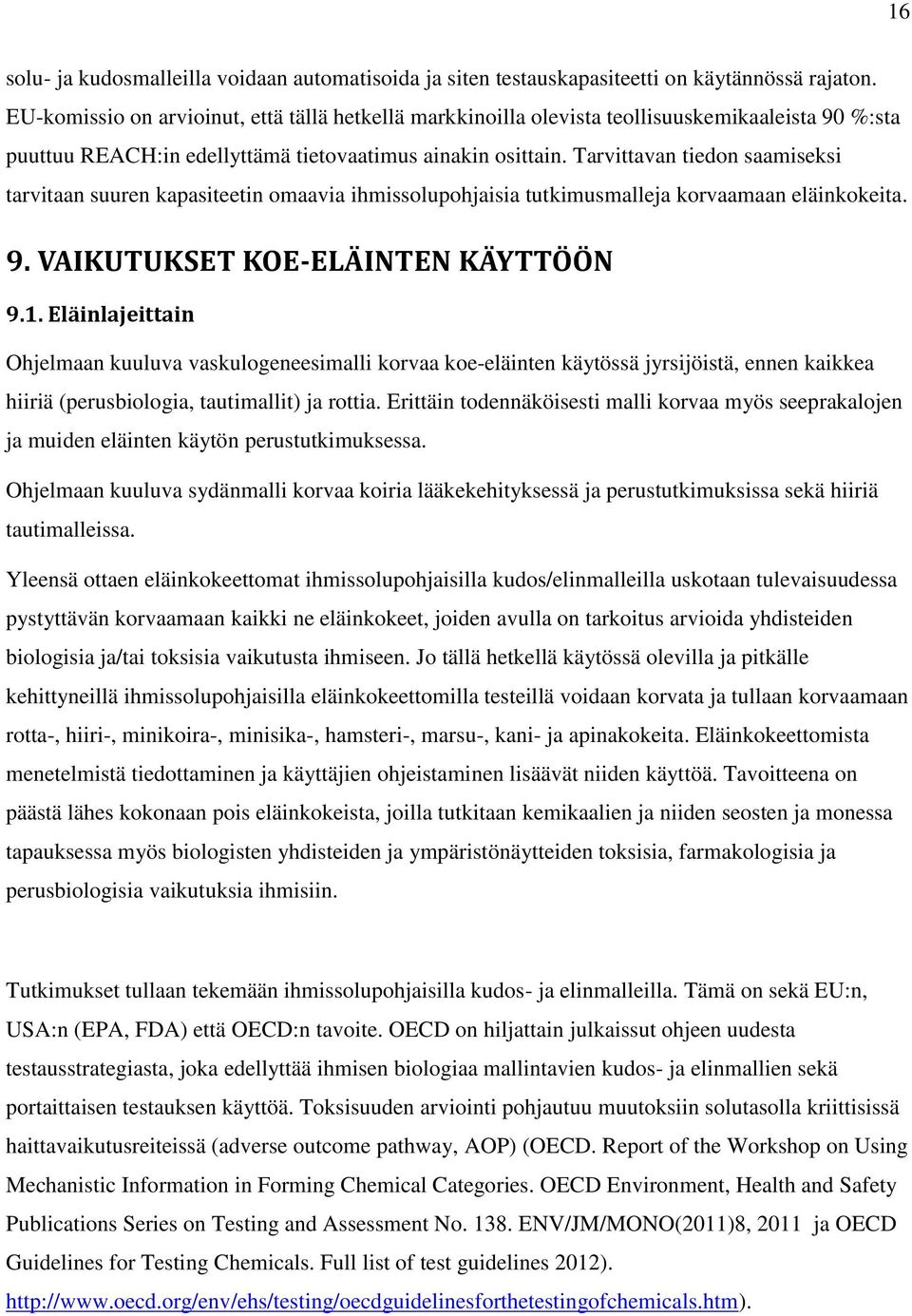 16

solu- ja kudosmalleilla voidaan automatisoida ja siten testauskapasiteetti on käytännössä rajaton. EU-komissio on arvioinut, että tällä hetkellä markkinoilla olevista teollisuuskemikaaleista 90 %:sta puuttuu REACH:in edellyttämä tietovaatimus ainakin osittain. Tarvittavan tiedon saamiseksi tarvitaan suuren kapasiteetin omaavia ihmissolupohjaisia tutkimusmalleja korvaamaan eläinkokeita.

9. VAIKUTUKSET KOE-ELÄINTEN KÄYTTÖÖN

9.1. Eläinlajeittain

Ohjelmaan kuuluva vaskulogeneesimalli korvaa koe-eläinten käytössä jyrsijöistä, ennen kaikkea hiiriä (perusbiologia, tautimallit) ja rottia. Erittäin todennäköisesti malli korvaa myös seeprakalojen ja muiden eläinten käytön perustutkimuksessa.

Ohjelmaan kuuluva sydänmalli korvaa koiria lääkekehityksessä ja perustutkimuksissa sekä hiiriä tautimalleissa.

Yleensä ottaen eläinkokeettomat ihmissolupohjaisilla kudos/elinmalleilla uskotaan tulevaisuudessa pystyttävän korvaamaan kaikki ne eläinkokeet, joiden avulla on tarkoitus arvioida yhdisteiden biologisia ja/tai toksisia vaikutusta ihmiseen. Jo tällä hetkellä käytössä olevilla ja pitkälle kehittyneillä ihmissolupohjaisilla eläinkokeettomilla testeillä voidaan korvata ja tullaan korvaamaan rotta-, hiiri-, minikoira-, minisika-, hamsteri-, marsu-, kani- ja apinakokeita. Eläinkokeettomista menetelmistä tiedottaminen ja käyttäjien ohjeistaminen lisäävät niiden käyttöä. Tavoitteena on päästä lähes kokonaan pois eläinkokeista, joilla tutkitaan kemikaalien ja niiden seosten ja monessa tapauksessa myös biologisten yhdisteiden ja ympäristönäytteiden toksisia, farmakologisia ja perusbiologisia vaikutuksia ihmisiin.

Tutkimukset tullaan tekemään ihmissolupohjaisilla kudos- ja elinmalleilla. Tämä on sekä EU:n, USA:n (EPA, FDA) että OECD:n tavoite. OECD on hiljattain julkaissut ohjeen uudesta testausstrategiasta, joka edellyttää ihmisen biologiaa mallintavien kudos- ja elinmallien sekä portaittaisen testauksen käyttöä. Toksisuuden arviointi pohjautuu muutoksiin solutasolla kriittisissä haittavaikutusreiteissä (adverse outcome pathway, AOP) (OECD. Report of the Workshop on Using Mechanistic Information in Forming Chemical Categories. OECD Environment, Health and Safety Publications Series on Testing and Assessment No. 138. ENV/JM/MONO(2011)8, 2011 ja OECD Guidelines for Testing Chemicals. Full list of test guidelines 2012). http://www.oecd.org/env/ehs/testing/oecdguidelinesforthetestingofchemicals.htm).